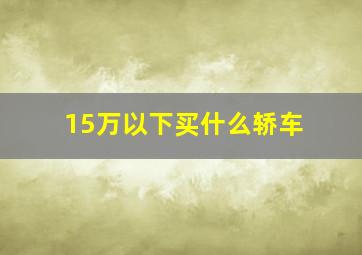 15万以下买什么轿车